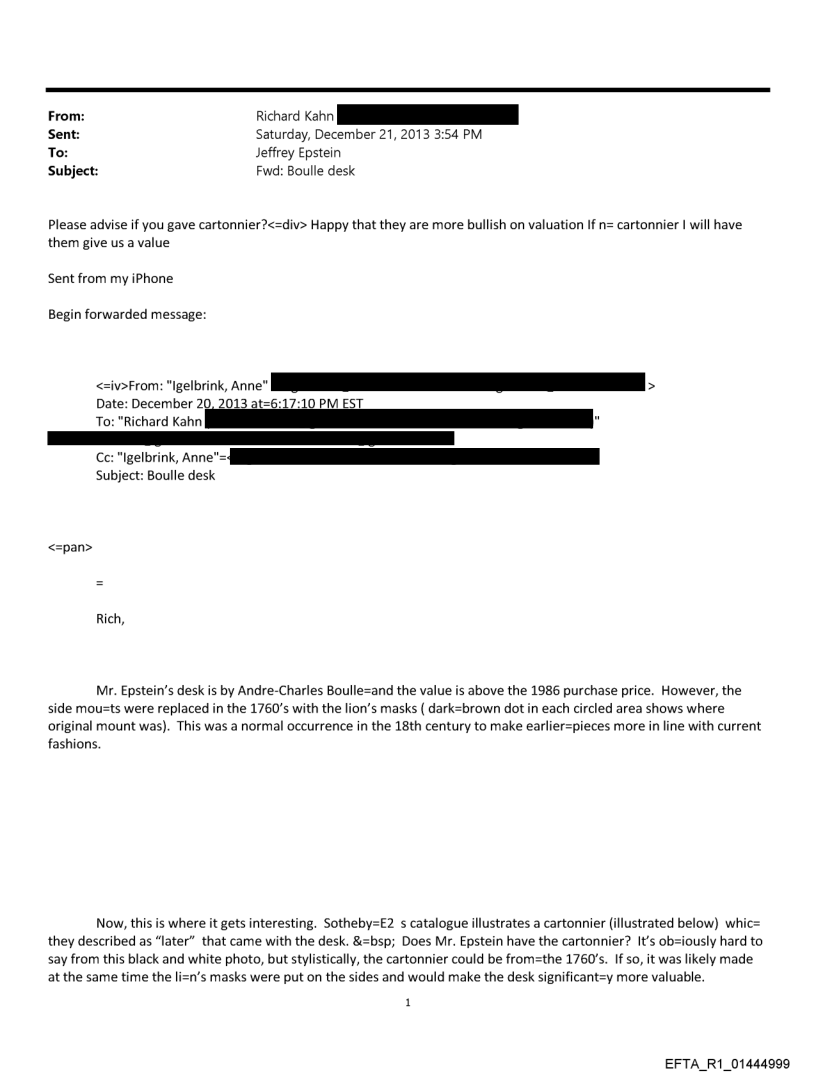 From: Richard Kahn
Sent: Saturday, December 21, 2013 3:54 PM
To: Jeffrey Epstein
Subject: Fwd: Boulle desk

Please advise if you gave cartonnier?<=div> Happy that they are more bullish on valuation If n= cartonnier I will have them give us a value

Sent from my iPhone

Begin forwarded message:

<=iv>From: "Igelbrink, Anne" >
Date: December 20, 2013 at=6:17:10 PM EST
To: "Richard Kahn "

Cc: "Igelbrink, Anne"=<
Subject: Boulle desk

<=pan>

=

Rich,

Mr. Epstein's desk is by Andre-Charles Boulle=and the value is above the 1986 purchase price. However, the side mou=ts were replaced in the 1760's with the lion's masks ( dark=brown dot in each circled area shows where original mount was). This was a normal occurrence in the 18th century to make earlier=pieces more in line with current fashions.

Now, this is where it gets interesting. Sotheby=E2 s catalogue illustrates a cartonnier (illustrated below) whic= they described as "later" that came with the desk. &=bsp; Does Mr. Epstein have the cartonnier? It's ob=iously hard to say from this black and white photo, but stylistically, the cartonnier could be from=the 1760's. If so, it was likely made at the same time the li=n's masks were put on the sides and would make the desk significant=y more valuable.

1

EFTA_R1_01444999